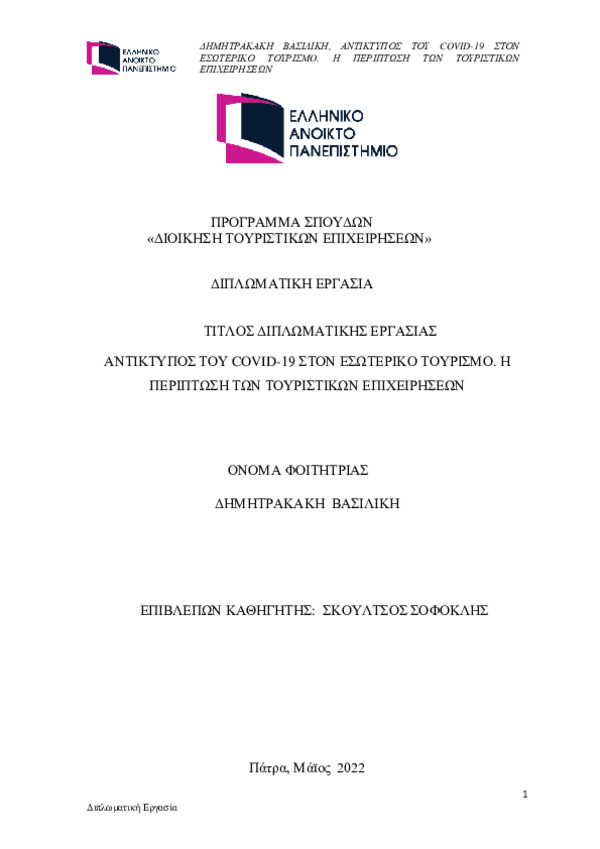 ΕΛΛΗΝΙΚΟ ΑΝΟΙΚΤΟ ΠΑΝΕΠΙΣΤΗΜΙΟ

ΔΗΜΗΤΡΑΚΑΚΗ ΒΑΣΙΛΙΚΗ, ΑΝΤΙΚΤΥΠΟΣ ΤΟΥ COVID-19 ΣΤΟΝ ΕΣΩΤΕΡΙΚΟ ΤΟΥΡΙΣΜΟ. Η ΠΕΡΙΠΤΩΣΗ ΤΩΝ ΤΟΥΡΙΣΤΙΚΩΝ ΕΠΙΧΕΙΡΗΣΕΩΝ

ΕΛΛΗΝΙΚΟ ΑΝΟΙΚΤΟ ΠΑΝΕΠΙΣΤΗΜΙΟ

ΠΡΟΓΡΑΜΜΑ ΣΠΟΥΔΩΝ
«ΔΙΟΙΚΗΣΗ ΤΟΥΡΙΣΤΙΚΩΝ ΕΠΙΧΕΙΡΗΣΕΩΝ»

ΔΙΠΛΩΜΑΤΙΚΗ ΕΡΓΑΣΙΑ

ΤΙΤΛΟΣ ΔΙΠΛΩΜΑΤΙΚΗΣ ΕΡΓΑΣΙΑΣ

ΑΝΤΙΚΤΥΠΟΣ ΤΟΥ COVID-19 ΣΤΟΝ ΕΣΩΤΕΡΙΚΟ ΤΟΥΡΙΣΜΟ. Η ΠΕΡΙΠΤΩΣΗ ΤΩΝ ΤΟΥΡΙΣΤΙΚΩΝ ΕΠΙΧΕΙΡΗΣΕΩΝ

ΟΝΟΜΑ ΦΟΙΤΗΤΡΙΑΣ

ΔΗΜΗΤΡΑΚΑΚΗ ΒΑΣΙΛΙΚΗ

ΕΠΙΒΛΕΠΩΝ ΚΑΘΗΓΗΤΗΣ: ΣΚΟΥΛΤΣΟΣ ΣΟΦΟΚΛΗΣ

Πάτρα, Μάϊος 2022

1

Διπλωματική Εργασία